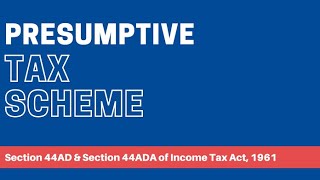 PRESUMPTIVE
TAX
SCHEME

Section 44AD & Section 44ADA of Income Tax Act, 1961